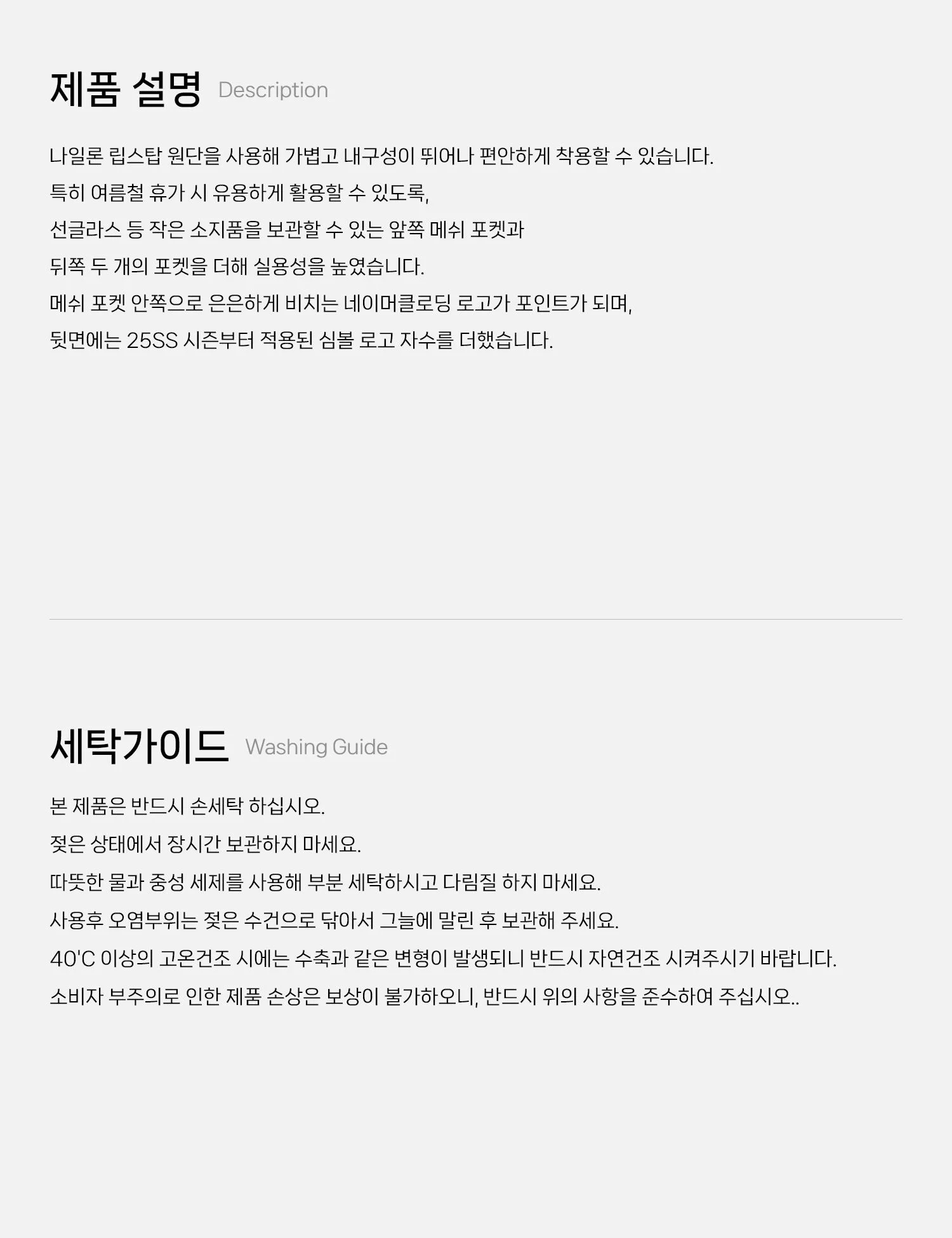 제품 설명 Description

나일론 립스탑 원단을 사용해 가볍고 내구성이 뛰어나 편안하게 착용할 수 있습니다.
특히 여름철 휴가 시 유용하게 활용할 수 있도록,
선글라스 등 작은 소지품을 보관할 수 있는 앞쪽 메쉬 포켓과
뒤쪽 두 개의 포켓을 더해 실용성을 높였습니다.
메쉬 포켓 안쪽으로 은은하게 비치는 네이머클로딩 로고가 포인트가 되며,
뒷면에는 25SS 시즌부터 적용된 심볼 로고 자수를 더했습니다.

세탁가이드 Washing Guide

본 제품은 반드시 손세탁 하십시오.
젖은 상태에서 장시간 보관하지 마세요.
따뜻한 물과 중성 세제를 사용해 부분 세탁하시고 다림질 하지 마세요.
사용후 오염부위는 젖은 수건으로 닦아서 그늘에 말린 후 보관해 주세요.
40'C 이상의 고온건조 시에는 수축과 같은 변형이 발생되니 반드시 자연건조 시켜주시기 바랍니다.
소비자 부주의로 인한 제품 손상은 보상이 불가하오니, 반드시 위의 사항을 준수하여 주십시오..